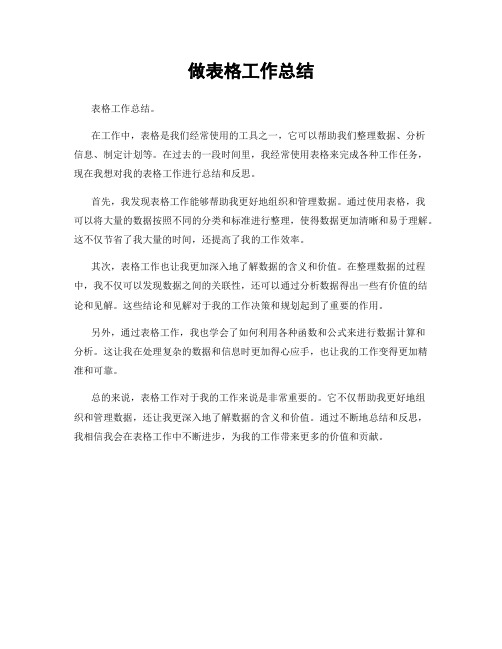 做表格工作总结

表格工作总结。

在工作中，表格是我们经常使用的工具之一，它可以帮助我们整理数据、分析信息、制定计划等。在过去的一段时间里，我经常使用表格来完成各种工作任务，现在我想对我的表格工作进行总结和反思。

首先，我发现表格工作能够帮助我更好地组织和管理数据。通过使用表格，我可以将大量的数据按照不同的分类和标准进行整理，使得数据更加清晰和易于理解。这不仅节省了我大量的时间，还提高了我的工作效率。

其次，表格工作也让我更加深入地了解数据的含义和价值。在整理数据的过程中，我不仅可以发现数据之间的关联性，还可以通过分析数据得出一些有价值的结论和见解。这些结论和见解对于我的工作决策和规划起到了重要的作用。

另外，通过表格工作，我也学会了如何利用各种函数和公式来进行数据计算和分析。这让我在处理复杂的数据和信息时更加得心应手，也让我的工作变得更加精准和可靠。

总的来说，表格工作对于我的工作来说是非常重要的。它不仅帮助我更好地组织和管理数据，还让我更深入地了解数据的含义和价值。通过不断地总结和反思，我相信我会在表格工作中不断进步，为我的工作带来更多的价值和贡献。